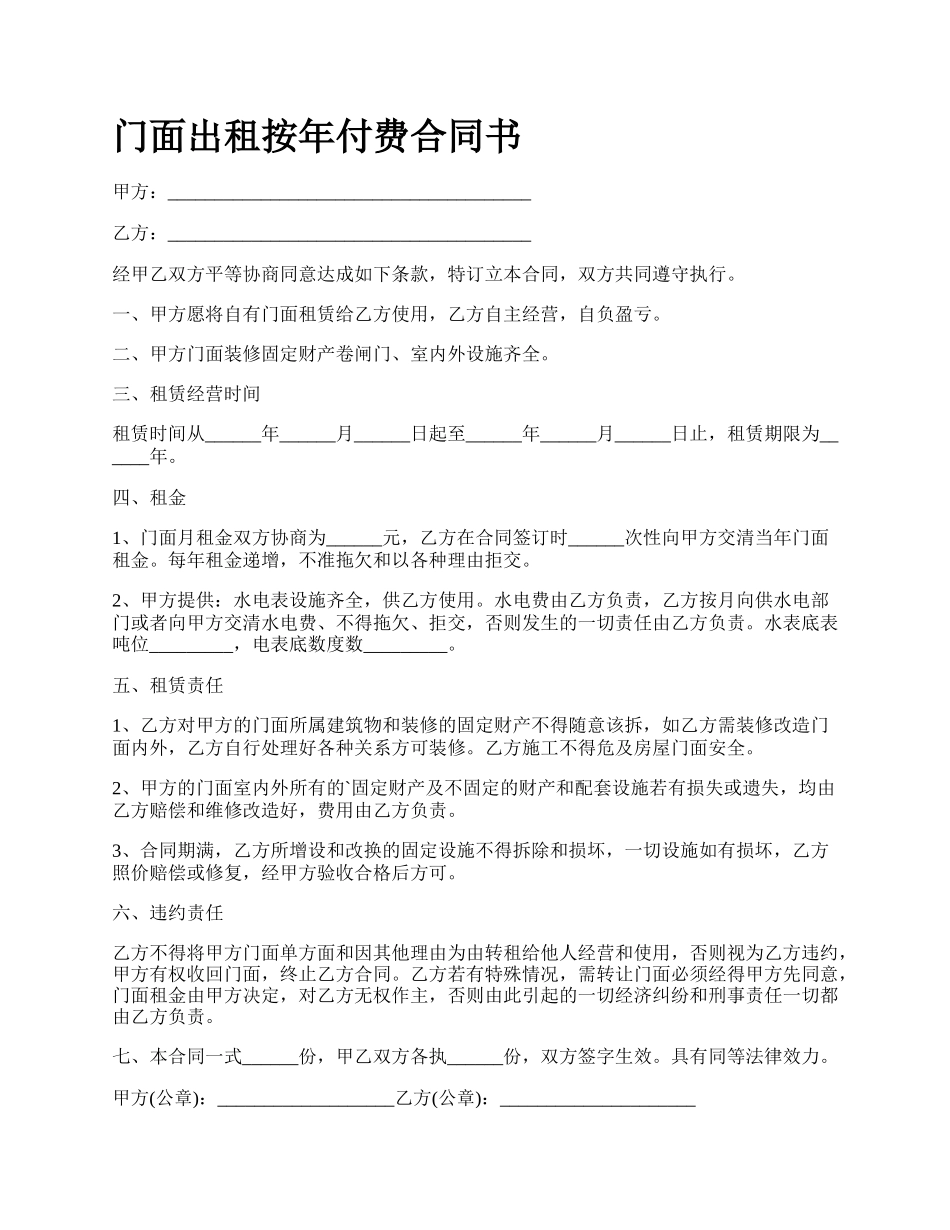 门面出租按年付费合同书

甲方：________________________________________

乙方：________________________________________

经甲乙双方平等协商同意达成如下条款，特订立本合同，双方共同遵守执行。

一、甲方愿将自有门面租赁给乙方使用，乙方自主经营，自负盈亏。

二、甲方门面装修固定财产卷闸门、室内外设施齐全。

三、租赁经营时间

租赁时间从______年______月______日起至______年______月______日止，租赁期限为______年。

四、租金

1、门面月租金双方协商为______元，乙方在合同签订时______次性向甲方交清当年门面租金。每年租金递增，不准拖欠和以各种理由拒交。

2、甲方提供：水电表设施齐全，供乙方使用。水电费由乙方负责，乙方按月向供水电部门或者向甲方交清水电费、不得拖欠、拒交，否则发生的一切责任由乙方负责。水表底表吨位_________，电表底数度数_________。

五、租赁责任

1、乙方对甲方的门面所属建筑物和装修的固定财产不得随意该拆，如乙方需装修改造门面内外，乙方自行处理好各种关系方可装修。乙方施工不得危及房屋门面安全。

2、甲方的门面室内外所有的`固定财产及不固定的财产和配套设施若有损失或遗失，均由乙方赔偿和维修改造好，费用由乙方负责。

3、合同期满，乙方所增设和改换的固定设施不得拆除和损坏，一切设施如有损坏，乙方照价赔偿或修复，经甲方验收合格后方可。

六、违约责任

乙方不得将甲方门面单方面和因其他理由为由转租给他人经营和使用，否则视为乙方违约，甲方有权收回门面，终止乙方合同。乙方若有特殊情况，需转让门面必须经得甲方先同意，门面租金由甲方决定，对乙方无权作主，否则由此引起的一切经济纠纷和刑事责任一切都由乙方负责。

七、本合同一式______份，甲乙双方各执______份，双方签字生效。具有同等法律效力。

甲方(公章)：____________________乙方(公章)：______________________